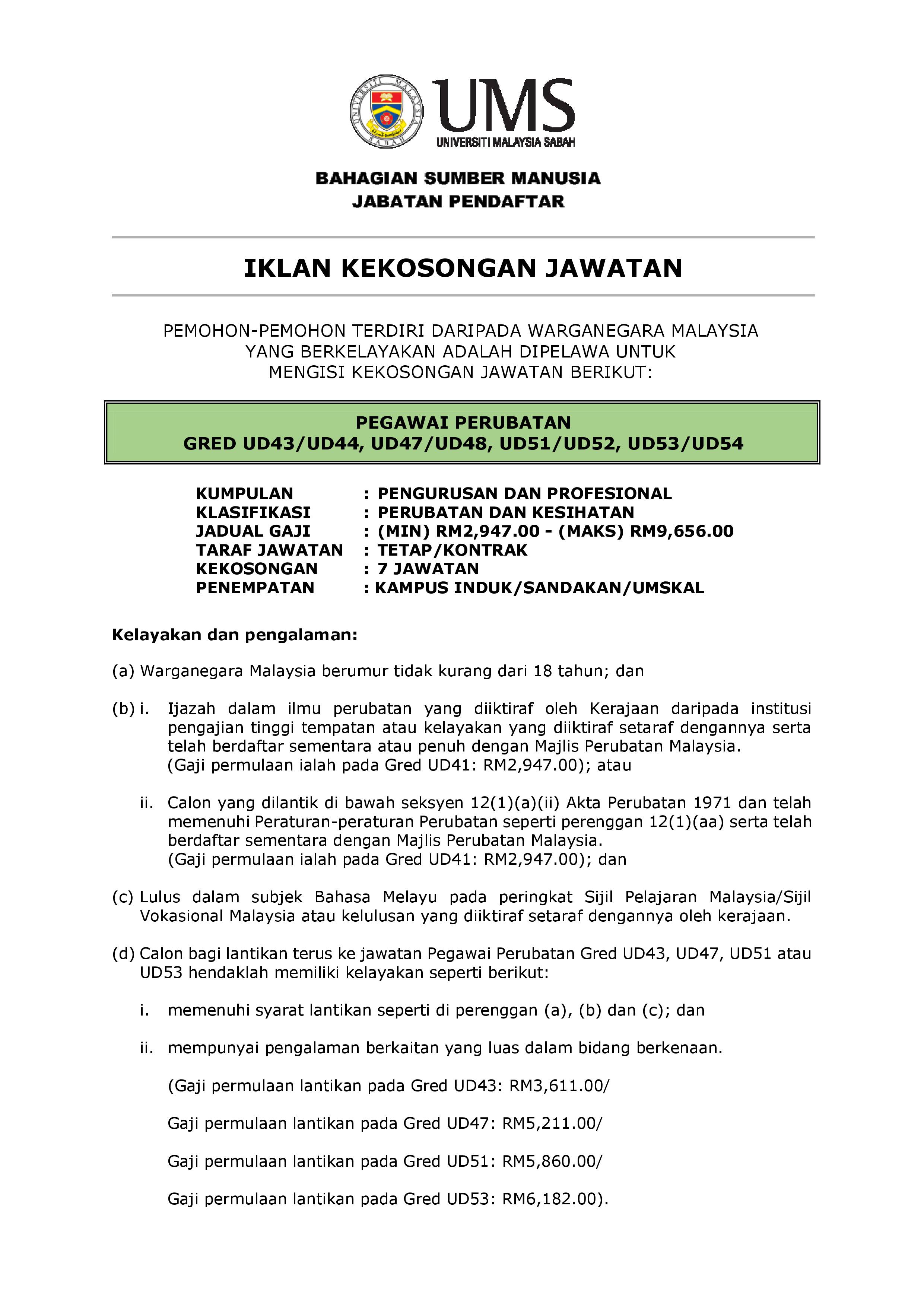 UNIVERSITI MALAYSIA SABAH

UMS
UNIVERSITI MALAYSIA SABAH

BAHAGIAN SUMBER MANUSIA
JABATAN PENDAFTAR

IKLAN KEKOSONGAN JAWATAN

PEMOHON-PEMOHON TERDIRI DARIPADA WARGANEGARA MALAYSIA YANG BERKELAYAKAN ADALAH DIPELAWA UNTUK MENGISI KEKOSONGAN JAWATAN BERIKUT:

PEGAWAI PERUBATAN
GRED UD43/UD44, UD47/UD48, UD51/UD52, UD53/UD54

KUMPULAN : PENGURUSAN DAN PROFESIONAL
KLASIFIKASI : PERUBATAN DAN KESIHATAN
JADUAL GAJI : (MIN) RM2,947.00 - (MAKS) RM9,656.00
TARAF JAWATAN : TETAP/KONTRAK
KEKOSONGAN : 7 JAWATAN
PENEMPATAN : KAMPUS INDUK/SANDAKAN/UMSKAL

Kelayakan dan pengalaman:

(a) Warganegara Malaysia berumur tidak kurang dari 18 tahun; dan

(b) i. Ijazah dalam ilmu perubatan yang diiktiraf oleh Kerajaan daripada institusi pengajian tinggi tempatan atau kelayakan yang diiktiraf setaraf dengannya serta telah berdaftar sementara atau penuh dengan Majlis Perubatan Malaysia.
(Gaji permulaan ialah pada Gred UD41: RM2,947.00); atau

ii. Calon yang dilantik di bawah seksyen 12(1)(a)(ii) Akta Perubatan 1971 dan telah memenuhi Peraturan-peraturan Perubatan seperti perenggan 12(1)(aa) serta telah berdaftar sementara dengan Majlis Perubatan Malaysia.
(Gaji permulaan ialah pada Gred UD41: RM2,947.00); dan

(c) Lulus dalam subjek Bahasa Melayu pada peringkat Sijil Pelajaran Malaysia/Sijil Vokasional Malaysia atau kelulusan yang diiktiraf setaraf dengannya oleh kerajaan.

(d) Calon bagi lantikan terus ke jawatan Pegawai Perubatan Gred UD43, UD47, UD51 atau UD53 hendaklah memiliki kelayakan seperti berikut:

i. memenuhi syarat lantikan seperti di perenggan (a), (b) dan (c); dan

ii. mempunyai pengalaman berkaitan yang luas dalam bidang berkenaan.

(Gaji permulaan lantikan pada Gred UD43: RM3,611.00/

Gaji permulaan lantikan pada Gred UD47: RM5,211.00/

Gaji permulaan lantikan pada Gred UD51: RM5,860.00/

Gaji permulaan lantikan pada Gred UD53: RM6,182.00).